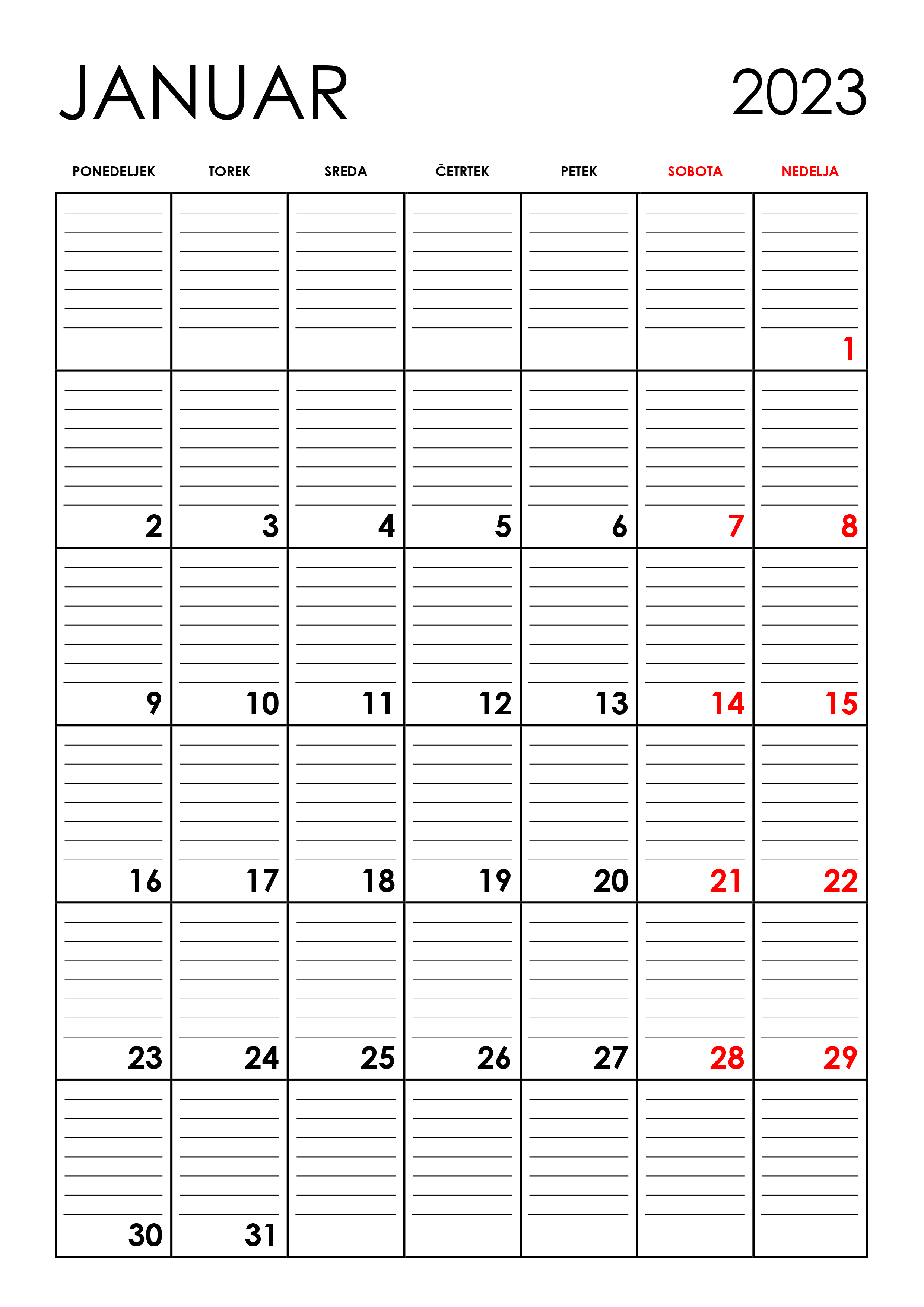 JANUAR 2023

| PONEDELJEK | TOREK | SREDA | ČETRTEK | PETEK | SOBOTA | NEDELJA |
|---|---|---|---|---|---|---|
| | | | | | | 1 |
| 2 | 3 | 4 | 5 | 6 | 7 | 8 |
| 9 | 10 | 11 | 12 | 13 | 14 | 15 |
| 16 | 17 | 18 | 19 | 20 | 21 | 22 |
| 23 | 24 | 25 | 26 | 27 | 28 | 29 |
| 30 | 31 | | | | | |